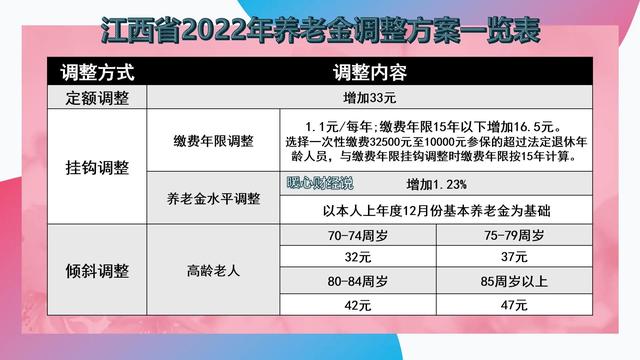 江西省2022年养老金调整方案一览表

| 调整方式 | 调整内容 | | |
|---|---|---|---|
| 定额调整 | 增加33元 | | |
| 挂钩调整 | 缴费年限调整 | 1.1元/每年;缴费年限15年以下增加16.5元。选择一次性缴费32500元至10000元参保的超过法定退休年龄人员，与缴费年限挂钩调整时缴费年限按15年计算。 | |
| | 养老金水平调整 | 暖心财经说 增加1.23% | |
| | | 以本人上年度12月份基本养老金为基础 | |
| 倾斜调整 | 高龄老人 | 70-74周岁 | 75-79周岁 |
| | | 32元 | 37元 |
| | | 80-84周岁 | 85周岁以上 |
| | | 42元 | 47元 |